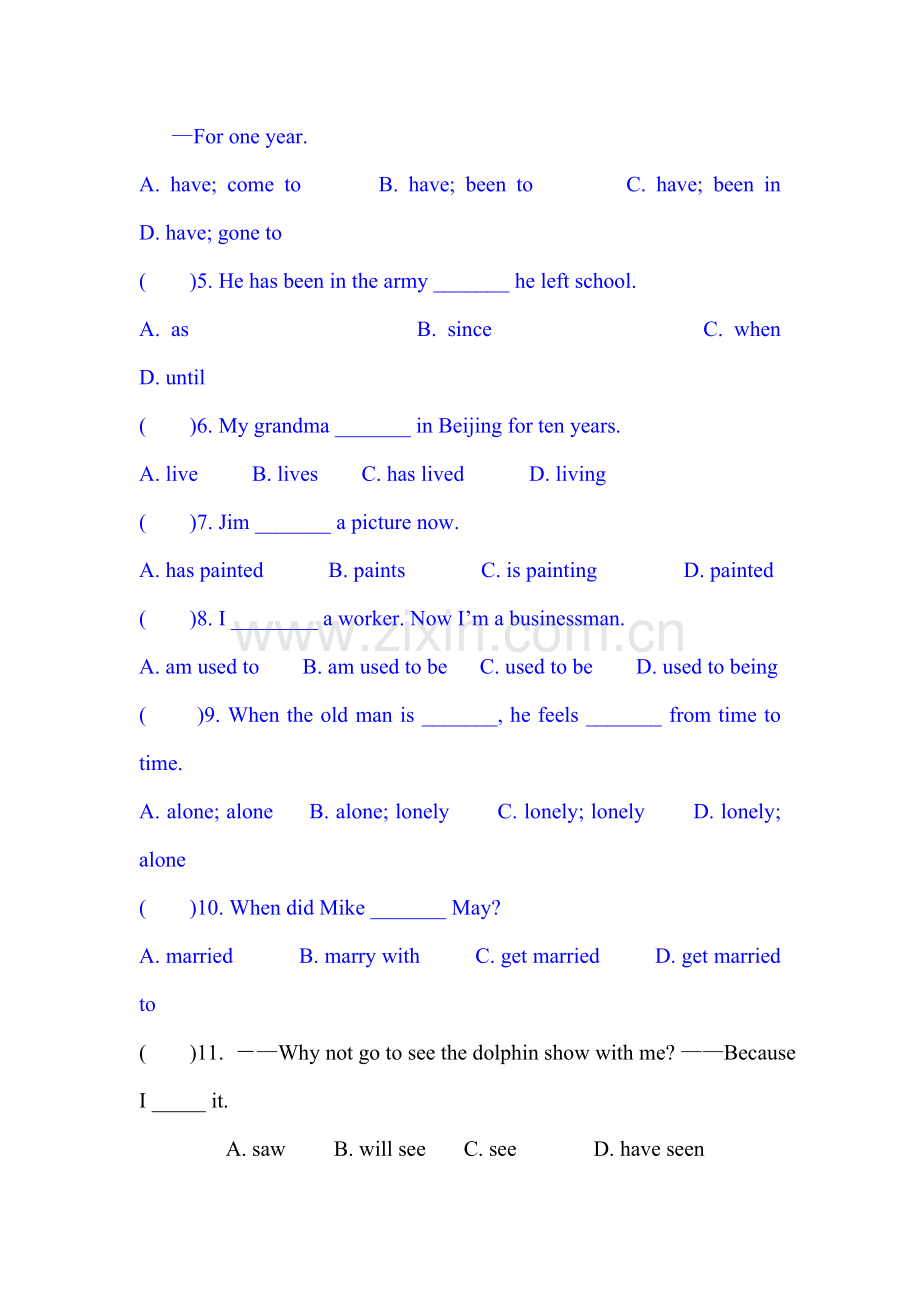 —For one year.

A. have; come to B. have; been to C. have; been in D. have; gone to

( )5. He has been in the army ____ he left school.

A. as B. since C. when D. until

( )6. My grandma ____ in Beijing for ten years.

A. live B. lives C. has lived D. living

( )7. Jim ____ a picture now.

A. has painted B. paints C. is painting D. painted

( )8. I ____ a worker. Now I'm a businessman.

A. am used to B. am used to be C. used to be D. used to being

( )9. When the old man is ____, he feels ____ from time to time.

A. alone; alone B. alone; lonely C. lonely; lonely D. lonely; alone

( )10. When did Mike ____ May?

A. married B. marry with C. get married D. get married to

( )11. ——Why not go to see the dolphin show with me? ——Because I ____ it.

A. saw B. will see C. see D. have seen

www.zixin.com.cn